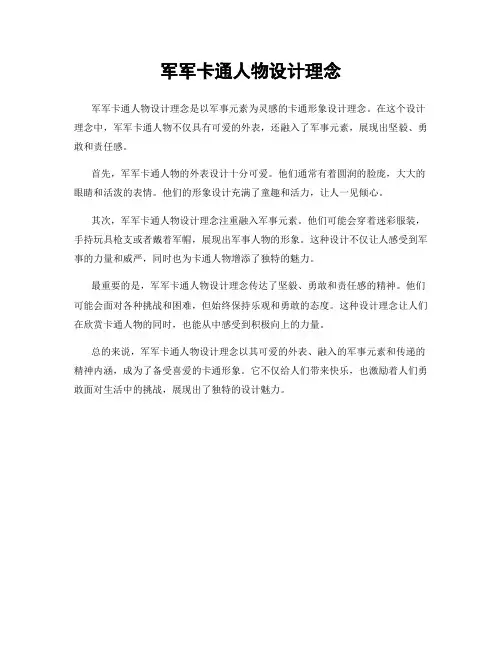 军军卡通人物设计理念

军军卡通人物设计理念是以军事元素为灵感的卡通形象设计理念。在这个设计理念中，军军卡通人物不仅具有可爱的外表，还融入了军事元素，展现出坚毅、勇敢和责任感。

首先，军军卡通人物的外表设计十分可爱。他们通常有着圆润的脸庞，大大的眼睛和活泼的表情。他们的形象设计充满了童趣和活力，让人一见倾心。

其次，军军卡通人物设计理念注重融入军事元素。他们可能会穿着迷彩服装，手持玩具枪支或者戴着军帽，展现出军事人物的形象。这种设计不仅让人感受到军事的力量和威严，同时也为卡通人物增添了独特的魅力。

最重要的是，军军卡通人物设计理念传达了坚毅、勇敢和责任感的精神。他们可能会面对各种挑战和困难，但始终保持乐观和勇敢的态度。这种设计理念让人们在欣赏卡通人物的同时，也能从中感受到积极向上的力量。

总的来说，军军卡通人物设计理念以其可爱的外表、融入的军事元素和传递的精神内涵，成为了备受喜爱的卡通形象。它不仅给人们带来快乐，也激励着人们勇敢面对生活中的挑战，展现出了独特的设计魅力。